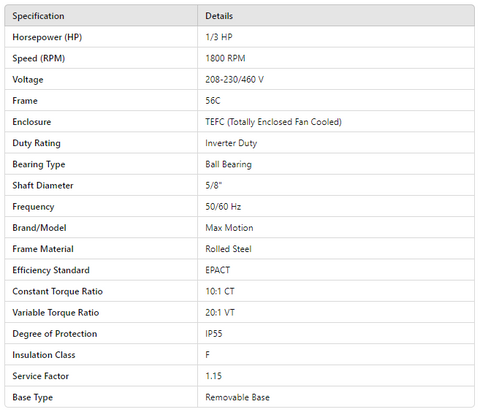 | Specification | Details |
|---|---|
| Horsepower (HP) | 1/3 HP |
| Speed (RPM) | 1800 RPM |
| Voltage | 208-230/460 V |
| Frame | 56C |
| Enclosure | TEFC (Totally Enclosed Fan Cooled) |
| Duty Rating | Inverter Duty |
| Bearing Type | Ball Bearing |
| Shaft Diameter | 5/8" |
| Frequency | 50/60 Hz |
| Brand/Model | Max Motion |
| Frame Material | Rolled Steel |
| Efficiency Standard | EPACT |
| Constant Torque Ratio | 10:1 CT |
| Variable Torque Ratio | 20:1 VT |
| Degree of Protection | IP55 |
| Insulation Class | F |
| Service Factor | 1.15 |
| Base Type | Removable Base |